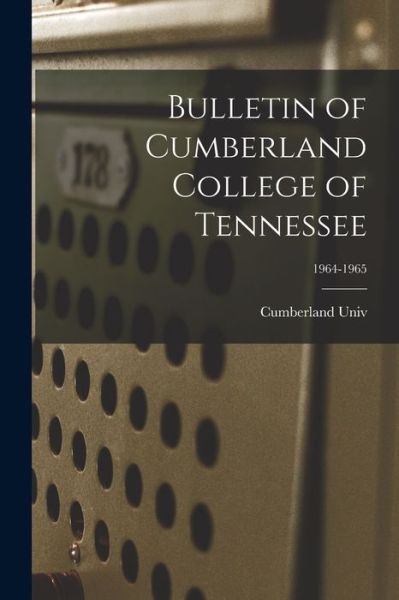 178

Bulletin of Cumberland College of Tennessee

1964-1965

Cumberland Univ